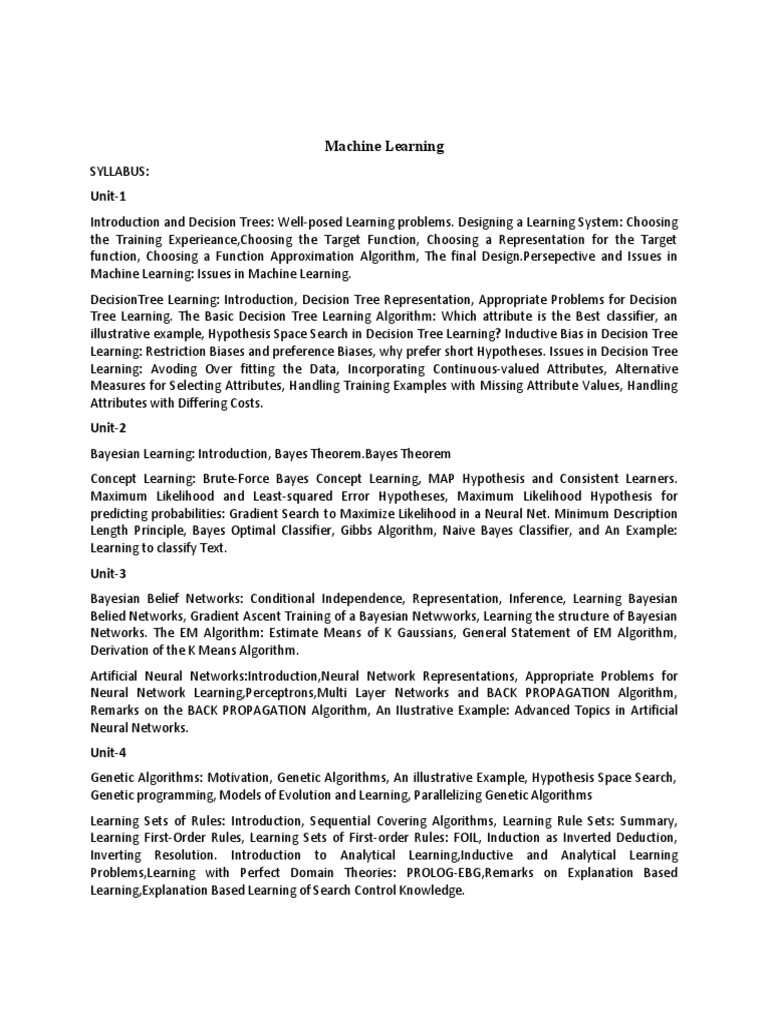 Machine Learning

SYLLABUS:

Unit-1

Introduction and Decision Trees: Well-posed Learning problems. Designing a Learning System: Choosing the Training Experieance,Choosing the Target Function, Choosing a Representation for the Target function, Choosing a Function Approximation Algorithm, The final Design.Persepective and Issues in Machine Learning: Issues in Machine Learning.

DecisionTree Learning: Introduction, Decision Tree Representation, Appropriate Problems for Decision Tree Learning. The Basic Decision Tree Learning Algorithm: Which attribute is the Best classifier, an illustrative example, Hypothesis Space Search in Decision Tree Learning? Inductive Bias in Decision Tree Learning: Restriction Biases and preference Biases, why prefer short Hypotheses. Issues in Decision Tree Learning: Avoding Over fitting the Data, Incorporating Continuous-valued Attributes, Alternative Measures for Selecting Attributes, Handling Training Examples with Missing Attribute Values, Handling Attributes with Differing Costs.

Unit-2

Bayesian Learning: Introduction, Bayes Theorem.Bayes Theorem

Concept Learning: Brute-Force Bayes Concept Learning, MAP Hypothesis and Consistent Learners. Maximum Likelihood and Least-squared Error Hypotheses, Maximum Likelihood Hypothesis for predicting probabilities: Gradient Search to Maximize Likelihood in a Neural Net. Minimum Description Length Principle, Bayes Optimal Classifier, Gibbs Algorithm, Naive Bayes Classifier, and An Example: Learning to classify Text.

Unit-3

Bayesian Belief Networks: Conditional Independence, Representation, Inference, Learning Bayesian Belied Networks, Gradient Ascent Training of a Bayesian Netwworks, Learning the structure of Bayesian Networks. The EM Algorithm: Estimate Means of K Gaussians, General Statement of EM Algorithm, Derivation of the K Means Algorithm.

Artificial Neural Networks:Introduction,Neural Network Representations, Appropriate Problems for Neural Network Learning,Perceptrons,Multi Layer Networks and BACK PROPAGATION Algorithm, Remarks on the BACK PROPAGATION Algorithm, An Ilustrative Example: Advanced Topics in Artificial Neural Networks.

Unit-4

Genetic Algorithms: Motivation, Genetic Algorithms, An illustrative Example, Hypothesis Space Search, Genetic programming, Models of Evolution and Learning, Parallelizing Genetic Algorithms

Learning Sets of Rules: Introduction, Sequential Covering Algorithms, Learning Rule Sets: Summary, Learning First-Order Rules, Learning Sets of First-order Rules: FOIL, Induction as Inverted Deduction, Inverting Resolution. Introduction to Analytical Learning,Inductive and Analytical Learning Problems,Learning with Perfect Domain Theories: PROLOG-EBG,Remarks on Explanation Based Learning,Explanation Based Learning of Search Control Knowledge.